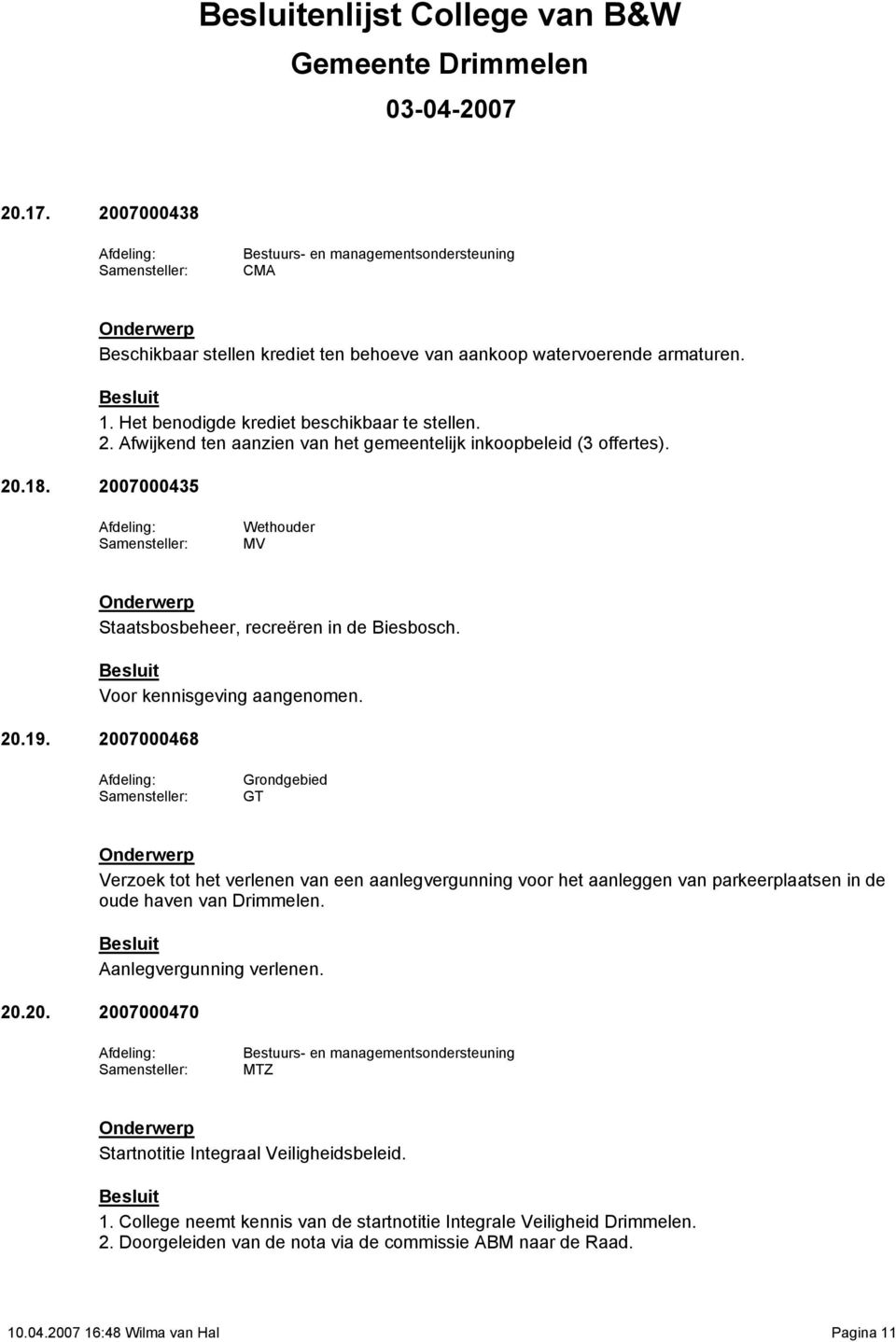 Besluitenlijst College van B&W
Gemeente Drimmelen
03-04-2007

20.17. 2007000438

Afdeling: Bestuurs- en managementsondersteuning
Samensteller: CMA

Onderwerp
Beschikbaar stellen krediet ten behoeve van aankoop watervoerende armaturen.

Besluit
1. Het benodigde krediet beschikbaar te stellen.
2. Afwijkend ten aanzien van het gemeentelijk inkoopbeleid (3 offertes).

20.18. 2007000435

Afdeling: Wethouder
Samensteller: MV

Onderwerp
Staatsbosbeheer, recreëren in de Biesbosch.

Besluit
Voor kennisgeving aangenomen.

20.19. 2007000468

Afdeling: Grondgebied
Samensteller: GT

Onderwerp
Verzoek tot het verlenen van een aanlegvergunning voor het aanleggen van parkeerplaatsen in de oude haven van Drimmelen.

Besluit
Aanlegvergunning verlenen.

20.20. 2007000470

Afdeling: Bestuurs- en managementsondersteuning
Samensteller: MTZ

Onderwerp
Startnotitie Integraal Veiligheidsbeleid.

Besluit
1. College neemt kennis van de startnotitie Integrale Veiligheid Drimmelen.
2. Doorgeleiden van de nota via de commissie ABM naar de Raad.

10.04.2007 16:48 Wilma van Hal Pagina 11